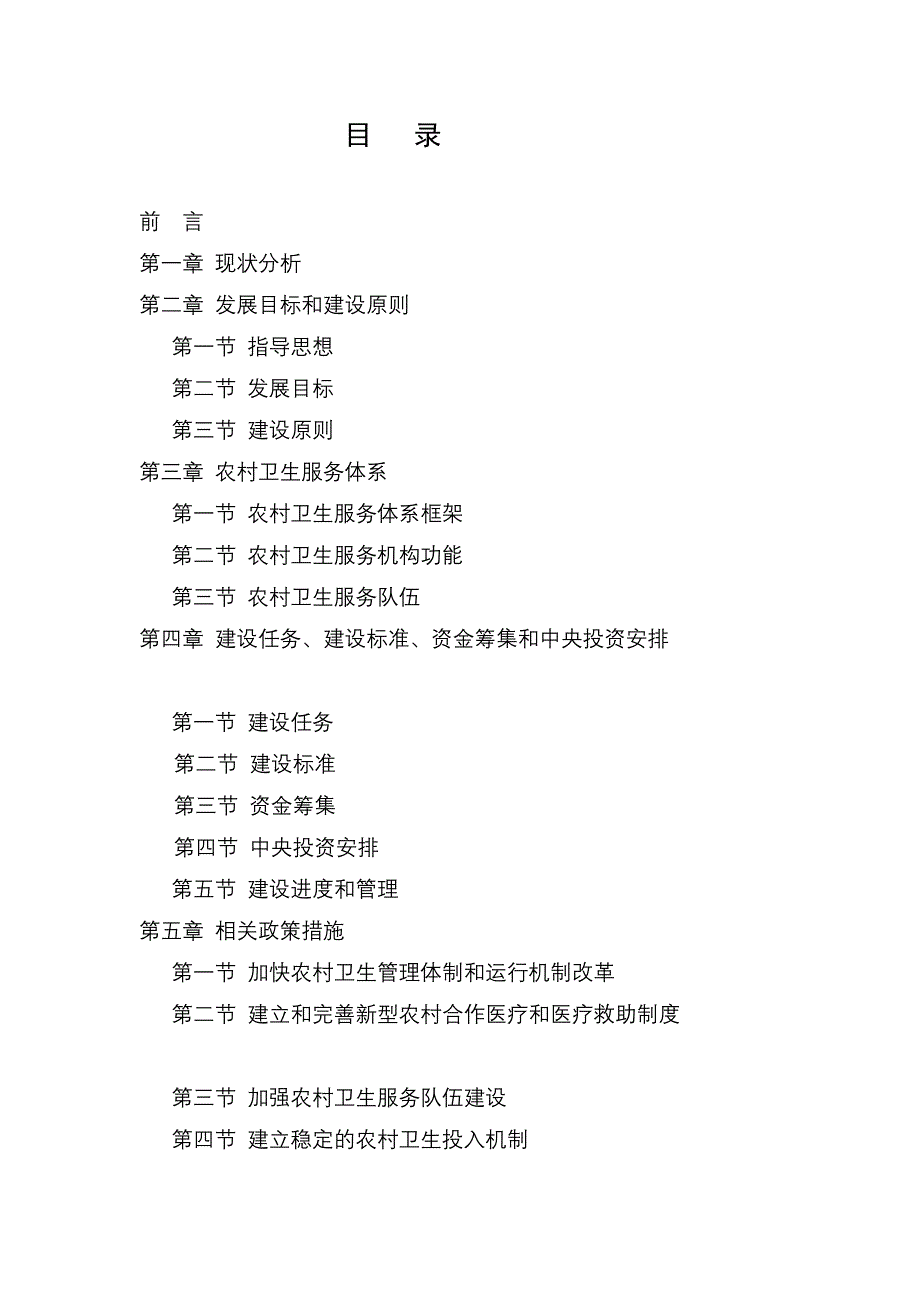 目　录

前　言

第一章 现状分析

第二章 发展目标和建设原则

第一节 指导思想

第二节 发展目标

第三节 建设原则

第三章 农村卫生服务体系

第一节 农村卫生服务体系框架

第二节 农村卫生服务机构功能

第三节 农村卫生服务队伍

第四章 建设任务、建设标准、资金筹集和中央投资安排

第一节 建设任务

第二节 建设标准

第三节 资金筹集

第四节 中央投资安排

第五节 建设进度和管理

第五章 相关政策措施

第一节 加快农村卫生管理体制和运行机制改革

第二节 建立和完善新型农村合作医疗和医疗救助制度

第三节 加强农村卫生服务队伍建设

第四节 建立稳定的农村卫生投入机制